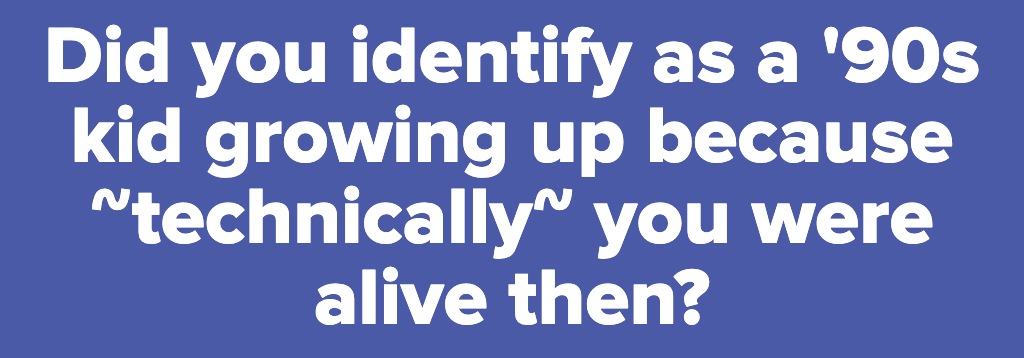 Did you identify as a '90s kid growing up because ~technically~ you were alive then?